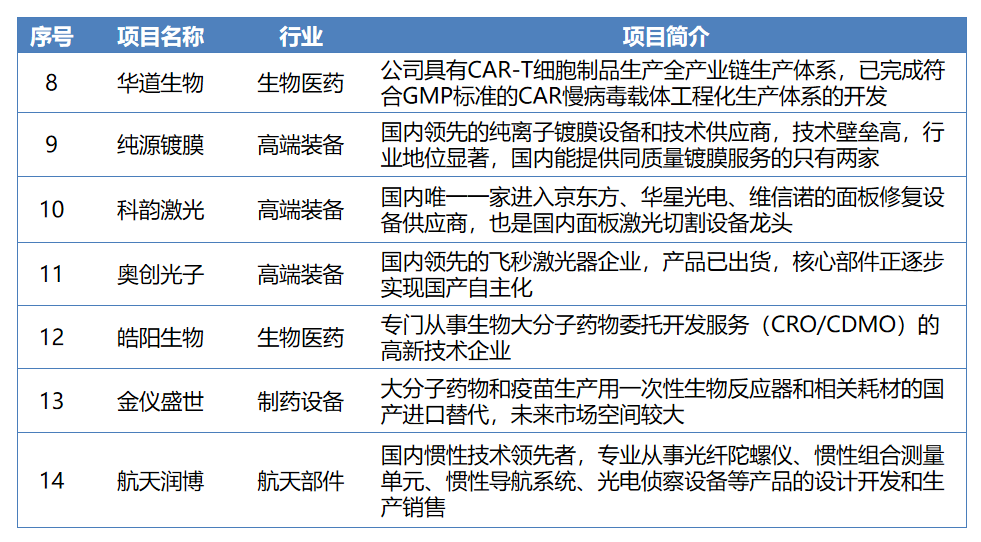 | 序号 | 项目名称 | 行业 | 项目简介 |
|---|---|---|---|
| 8 | 华道生物 | 生物医药 | 公司具有CAR-T细胞制品生产全产业链生产体系，已完成符合GMP标准的CAR慢病毒载体工程化生产体系的开发 |
| 9 | 纯源镀膜 | 高端装备 | 国内领先的纯离子镀膜设备和技术供应商，技术壁垒高，行业地位显著，国内能提供同质量镀膜服务的只有两家 |
| 10 | 科韵激光 | 高端装备 | 国内唯一一家进入京东方、华星光电、维信诺的面板修复设备供应商，也是国内面板激光切割设备龙头 |
| 11 | 奥创光子 | 高端装备 | 国内领先的飞秒激光器企业，产品已出货，核心部件正逐步实现国产自主化 |
| 12 | 皓阳生物 | 生物医药 | 专门从事生物大分子药物委托开发服务（CRO/CDMO）的高新技术企业 |
| 13 | 金仪盛世 | 制药设备 | 大分子药物和疫苗生产用一次性生物反应器和相关耗材的国产进口替代，未来市场空间较大 |
| 14 | 航天润博 | 航天部件 | 国内惯性技术领先者，专业从事光纤陀螺仪、惯性组合测量单元、惯性导航系统、光电侦察设备等产品的设计开发和生产销售 |